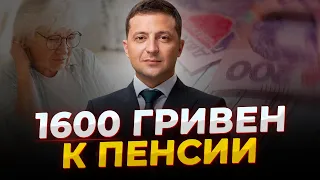 1600 ГРИВЕН
К ПЕНСИИ